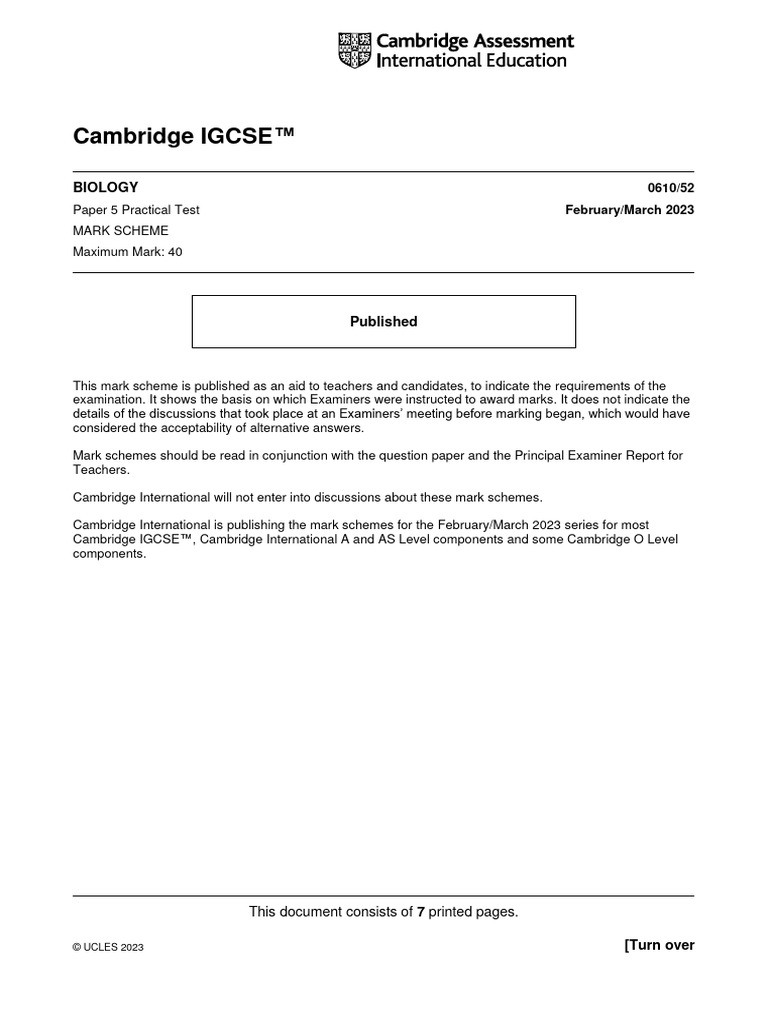 Cambridge Assessment International Education

Cambridge IGCSE™

BIOLOGY

0610/52

Paper 5 Practical Test

February/March 2023

MARK SCHEME

Maximum Mark: 40

Published

This mark scheme is published as an aid to teachers and candidates, to indicate the requirements of the examination. It shows the basis on which Examiners were instructed to award marks. It does not indicate the details of the discussions that took place at an Examiners' meeting before marking began, which would have considered the acceptability of alternative answers.

Mark schemes should be read in conjunction with the question paper and the Principal Examiner Report for Teachers.

Cambridge International will not enter into discussions about these mark schemes.

Cambridge International is publishing the mark schemes for the February/March 2023 series for most Cambridge IGCSE™, Cambridge International A and AS Level components and some Cambridge O Level components.

This document consists of 7 printed pages.

© UCLES 2023

[Turn over